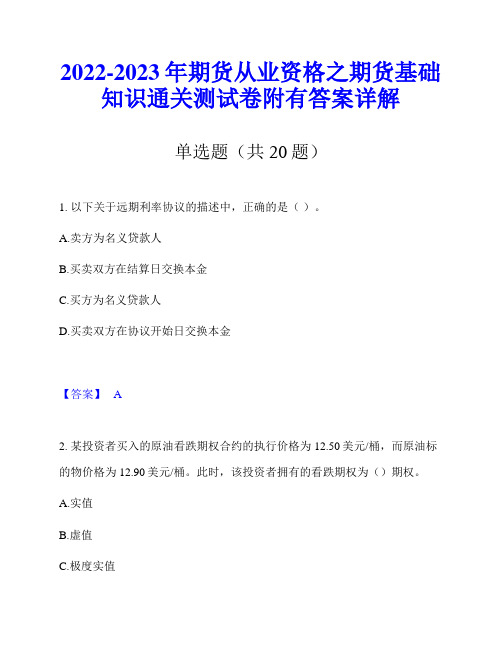 2022-2023年期货从业资格之期货基础知识通关测试卷附有答案详解

单选题（共20题）

1. 以下关于远期利率协议的描述中，正确的是（ ）。

A.卖方为名义贷款人

B.买卖双方在结算日交换本金

C.买方为名义贷款人

D.买卖双方在协议开始日交换本金

【答案】 A

2. 某投资者买入的原油看跌期权合约的执行价格为12.50美元/桶，而原油标的物价格为12.90美元/桶。此时，该投资者拥有的看跌期权为（）期权。

A.实值

B.虚值

C.极度实值